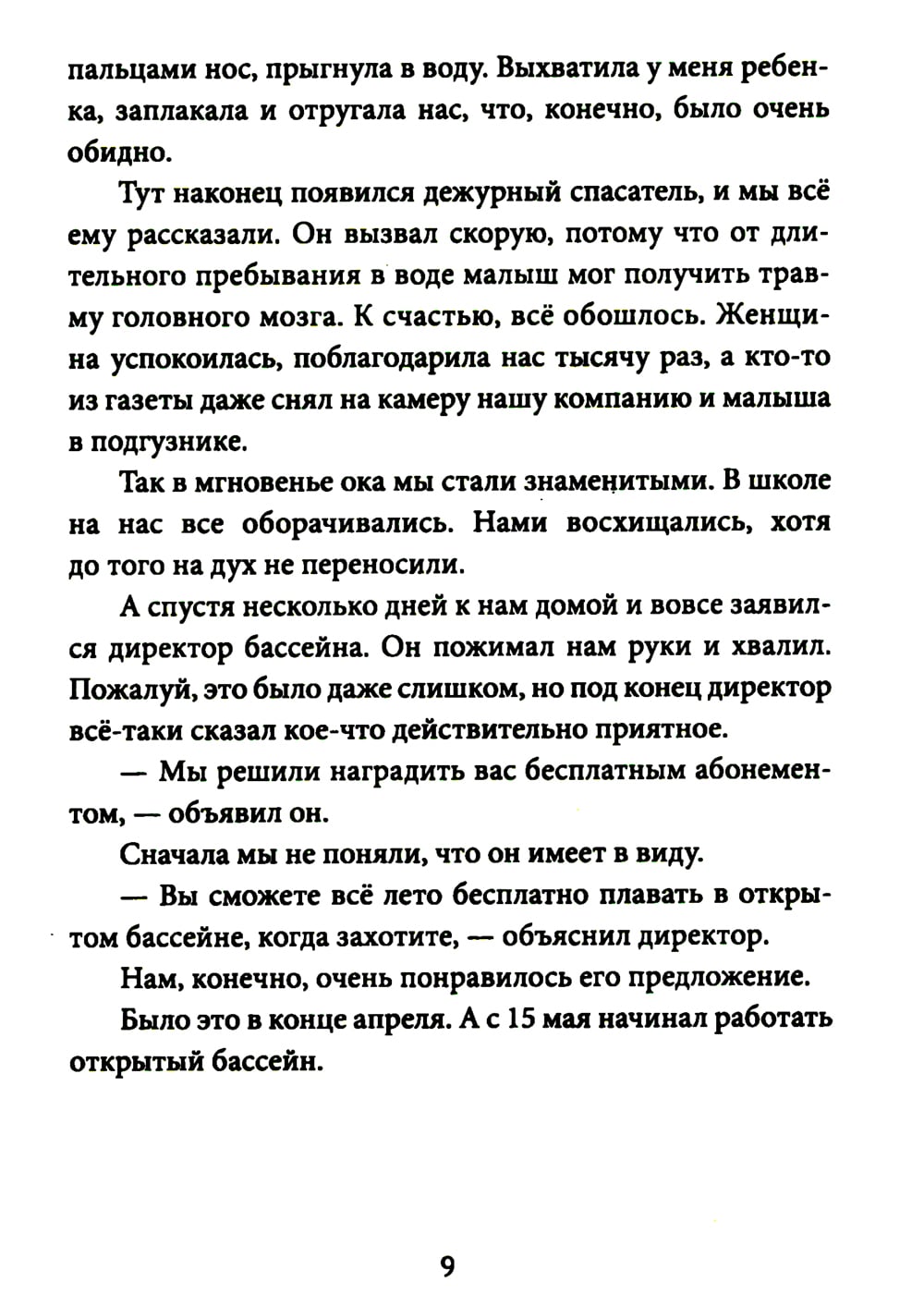 пальцами нос, прыгнула в воду. Выхватила у меня ребенка, заплакала и отругала нас, что, конечно, было очень обидно.

Тут наконец появился дежурный спасатель, и мы всё ему рассказали. Он вызвал скорую, потому что от длительного пребывания в воде малыш мог получить травму головного мозга. К счастью, всё обошлось. Женщина успокоилась, поблагодарила нас тысячу раз, а кто-то из газеты даже снял на камеру нашу компанию и малыша в подгузнике.

Так в мгновенье ока мы стали знаменитыми. В школе на нас все оборачивались. Нами восхищались, хотя до того на дух не переносили.

А спустя несколько дней к нам домой и вовсе заявился директор бассейна. Он пожимал нам руки и хвалил. Пожалуй, это было даже слишком, но под конец директор всё-таки сказал кое-что действительно приятное.

— Мы решили наградить вас бесплатным абонементом, — объявил он.

Сначала мы не поняли, что он имеет в виду.

— Вы сможете всё лето бесплатно плавать в открытом бассейне, когда захотите, — объяснил директор.

Нам, конечно, очень понравилось его предложение.

Было это в конце апреля. А с 15 мая начинал работать открытый бассейн.

9